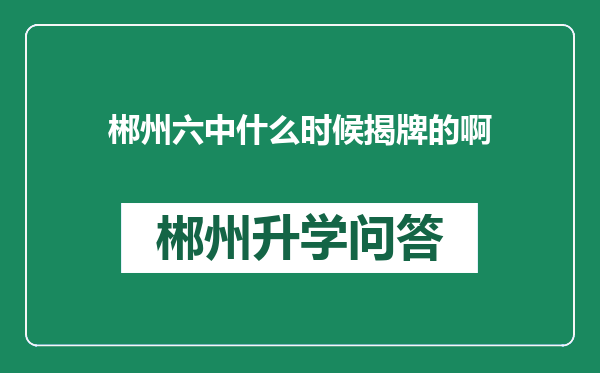 郴州六中什么时候揭牌的啊

郴州升学问答